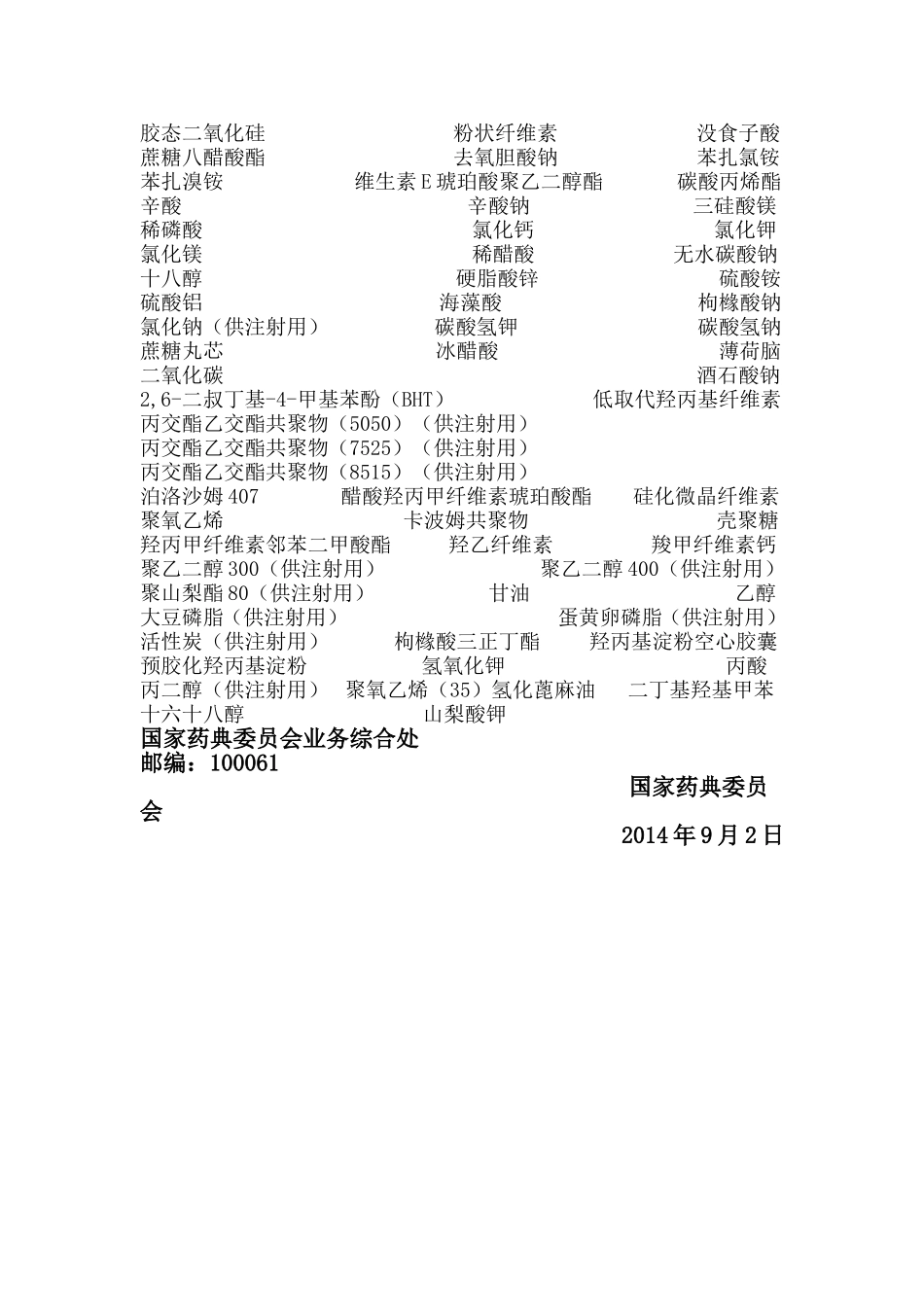 胶态二氧化硅 粉状纤维素 没食子酸
蔗糖八醋酸酯 去氧胆酸钠 苯扎氯铵
苯扎溴铵 维生素 E 琥珀酸聚乙二醇酯 碳酸丙烯酯
辛酸 辛酸钠 三硅酸镁
稀磷酸 氯化钙 氯化钾
氯化镁 稀醋酸 无水碳酸钠
十八醇 硬脂酸锌 硫酸铵
硫酸铝 海藻酸 枸橼酸钠
氯化钠（供注射用） 碳酸氢钾 碳酸氢钠
蔗糖丸芯 冰醋酸 薄荷脑
二氧化碳 酒石酸钠
2,6-二叔丁基-4-甲基苯酚（BHT） 低取代羟丙基纤维素
丙交酯乙交酯共聚物（5050）（供注射用）
丙交酯乙交酯共聚物（7525）（供注射用）
丙交酯乙交酯共聚物（8515）（供注射用）
泊洛沙姆 407 醋酸羟丙甲纤维素琥珀酸酯 硅化微晶纤维素
聚氧乙烯 卡波姆共聚物 壳聚糖
羟丙甲纤维素邻苯二甲酸酯 羟乙纤维素 羧甲纤维素钙
聚乙二醇 300（供注射用） 聚乙二醇 400（供注射用）
聚山梨酯 80（供注射用） 甘油 乙醇
大豆磷脂（供注射用） 蛋黄卵磷脂（供注射用）
活性炭（供注射用） 枸橼酸三正丁酯 羟丙基淀粉空心胶囊
预胶化羟丙基淀粉 氢氧化钾 丙酸
丙二醇（供注射用） 聚氧乙烯（35）氢化蓖麻油 二丁基羟基甲苯
十六十八醇 山梨酸钾
国家药典委员会业务综合处
邮编：100061
国家药典委员会
2014 年 9 月 2 日